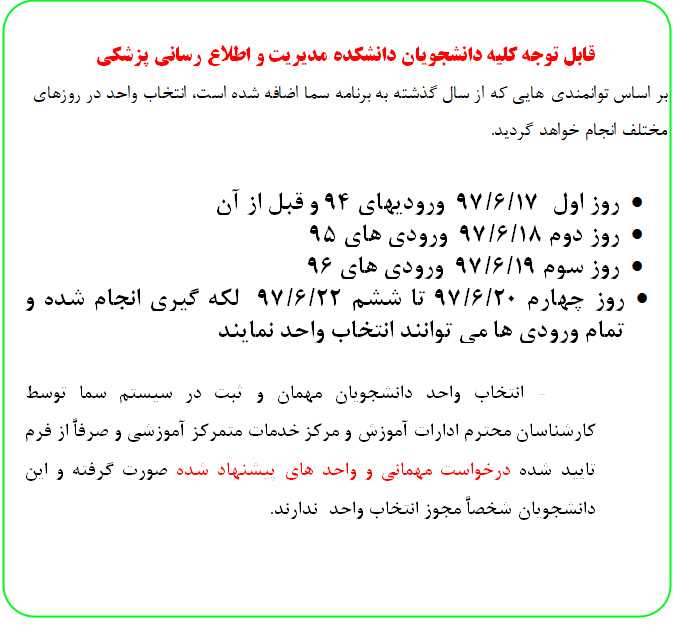 قابل توجه کلیه دانشجویان دانشکده مدیریت و اطلاع رسانی پزشکی

بر اساس توانمندی هایی که از سال گذشته به برنامه سما اضافه شده است، انتخاب واحد در روزهای مختلف انجام خواهد گردید.

• روز اول ۹۷/۶/۱۷ ورودیهای ۹۴ و قبل از آن
• روز دوم ۹۷/۶/۱۸ ورودی های ۹۵
• روز سوم ۹۷/۶/۱۹ ورودی های ۹۶
• روز چهارم ۹۷/۶/۲۰ تا ششم ۹۷/۶/۲۲ لکه گیری انجام شده و تمام ورودی ها می توانند انتخاب واحد نمایند

- انتخاب واحد دانشجویان مهمان و ثبت در سیستم سما توسط کارشناسان محترم ادارات آموزش و مرکز خدمات متمرکز آموزشی و صرفاً از فرم تایید شده درخواست مهمانی و واحد های پیشنهاد شده صورت گرفته و این دانشجویان شخصاً مجوز انتخاب واحد ندارند.